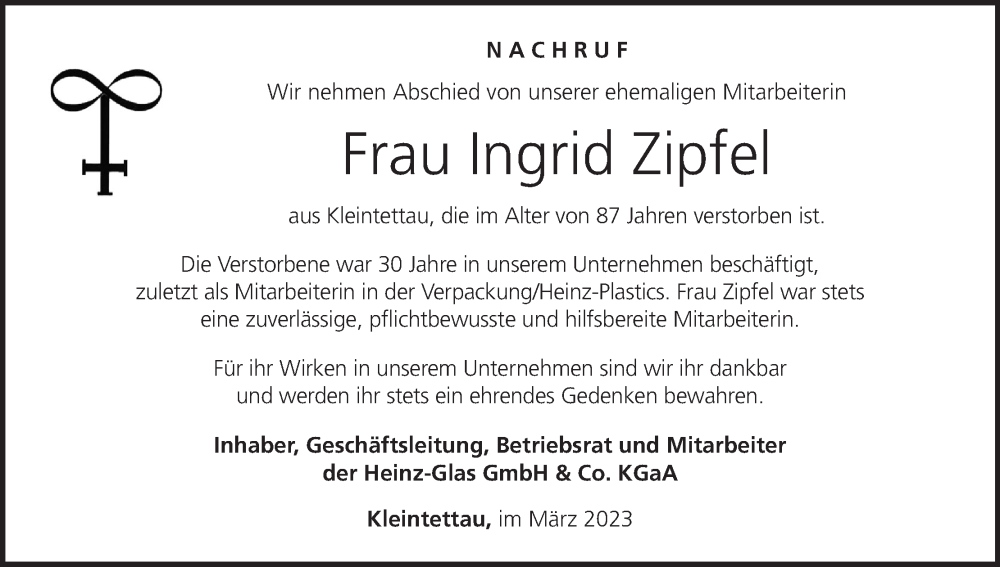 NACHRUF

Wir nehmen Abschied von unserer ehemaligen Mitarbeiterin

Frau Ingrid Zipfel

aus Kleintettau, die im Alter von 87 Jahren verstorben ist.

Die Verstorbene war 30 Jahre in unserem Unternehmen beschäftigt, zuletzt als Mitarbeiterin in der Verpackung/Heinz-Plastics. Frau Zipfel war stets eine zuverlässige, pflichtbewusste und hilfsbereite Mitarbeiterin.

Für ihr Wirken in unserem Unternehmen sind wir ihr dankbar und werden ihr stets ein ehrendes Gedenken bewahren.

Inhaber, Geschäftsleitung, Betriebsrat und Mitarbeiter
der Heinz-Glas GmbH & Co. KGaA

Kleintettau, im März 2023